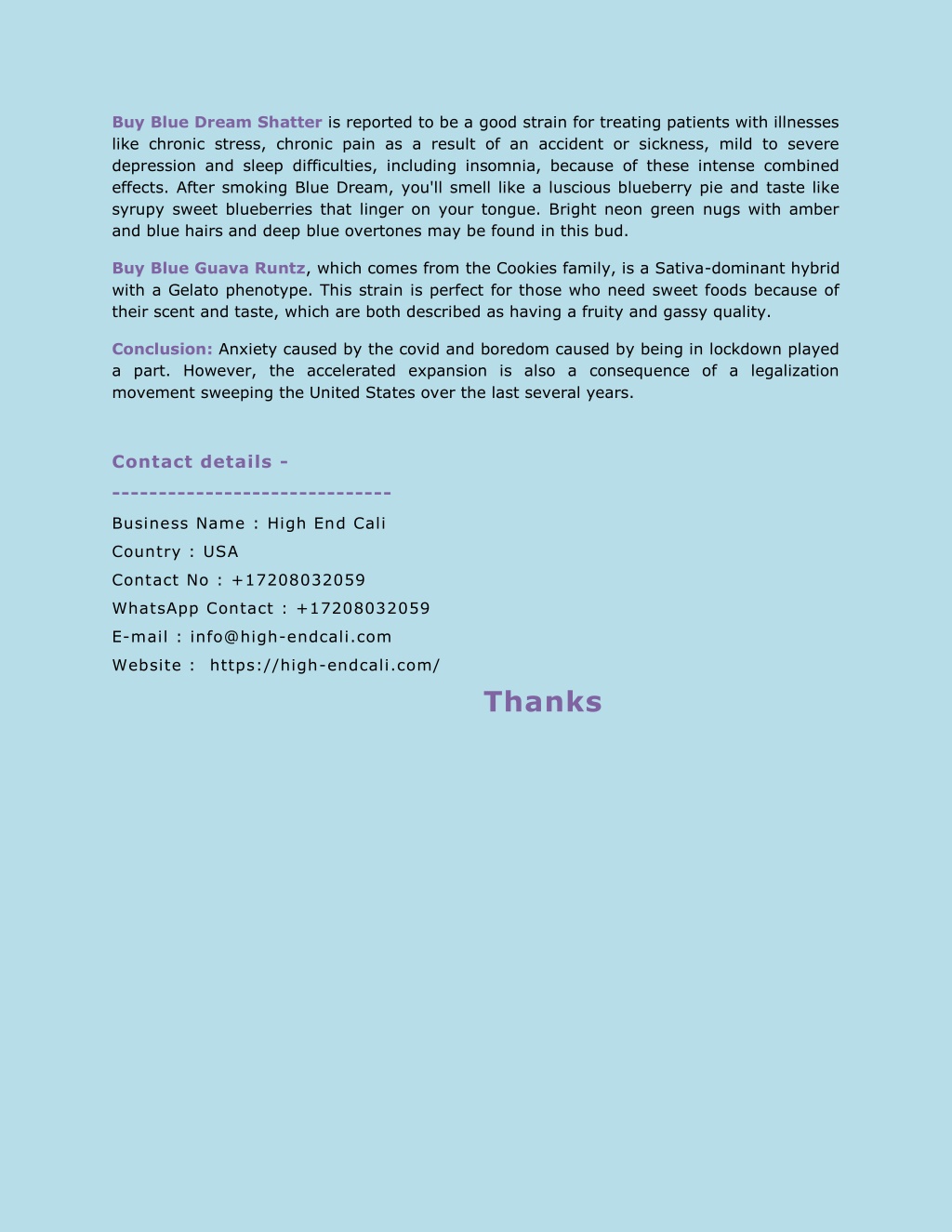 Buy Blue Dream Shatter is reported to be a good strain for treating patients with illnesses like chronic stress, chronic pain as a result of an accident or sickness, mild to severe depression and sleep difficulties, including insomnia, because of these intense combined effects. After smoking Blue Dream, you'll smell like a luscious blueberry pie and taste like syrupy sweet blueberries that linger on your tongue. Bright neon green nugs with amber and blue hairs and deep blue overtones may be found in this bud.

Buy Blue Guava Runtz, which comes from the Cookies family, is a Sativa-dominant hybrid with a Gelato phenotype. This strain is perfect for those who need sweet foods because of their scent and taste, which are both described as having a fruity and gassy quality.

Conclusion: Anxiety caused by the covid and boredom caused by being in lockdown played a part. However, the accelerated expansion is also a consequence of a legalization movement sweeping the United States over the last several years.

Contact details -
------------------------------
Business Name : High End Cali
Country : USA
Contact No : +17208032059
WhatsApp Contact : +17208032059
E-mail : info@high-endcali.com
Website : https://high-endcali.com/

Thanks